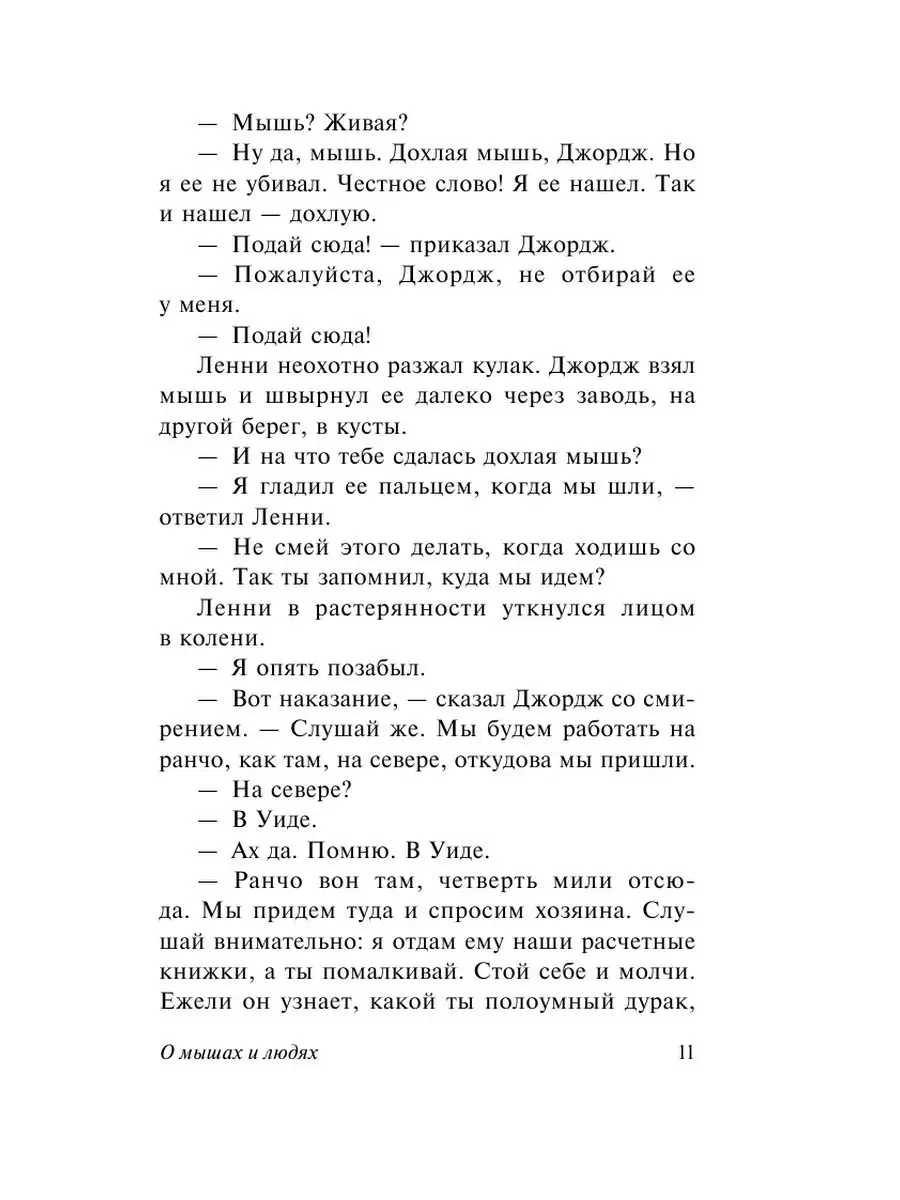 — Мышь? Живая?

— Ну да, мышь. Дохлая мышь, Джордж. Но я ее не убивал. Честное слово! Я ее нашел. Так и нашел — дохлую.

— Подай сюда! — приказал Джордж.

— Пожалуйста, Джордж, не отбирай ее у меня.

— Подай сюда!

Ленни неохотно разжал кулак. Джордж взял мышь и швырнул ее далеко через заводь, на другой берег, в кусты.

— И на что тебе сдалась дохлая мышь?

— Я гладил ее пальцем, когда мы шли, — ответил Ленни.

— Не смей этого делать, когда ходишь со мной. Так ты запомнил, куда мы идем?

Ленни в растерянности уткнулся лицом в колени.

— Я опять позабыл.

— Вот наказание, — сказал Джордж со смирением. — Слушай же. Мы будем работать на ранчо, как там, на севере, откудова мы пришли.

— На севере?

— В Уиде.

— Ах да. Помню. В Уиде.

— Ранчо вон там, четверть мили отсюда. Мы придем туда и спросим хозяина. Слушай внимательно: я отдам ему наши расчетные книжки, а ты помалкивай. Стой себе и молчи. Ежели он узнает, какой ты полоумный дурак,

О мышах и людях 11